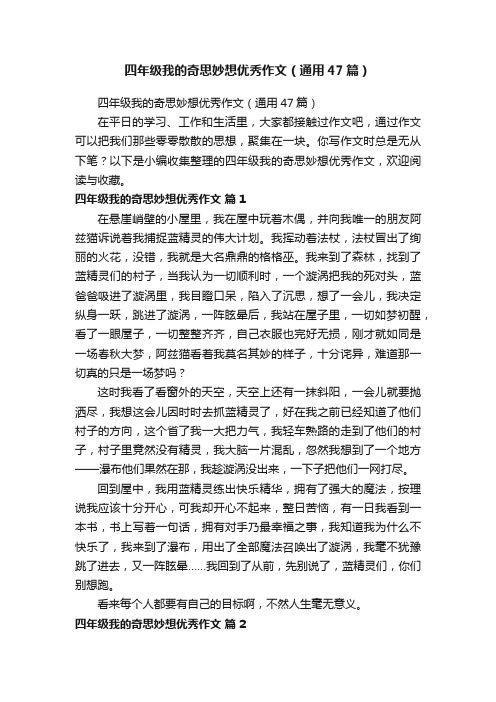 四年级我的奇思妙想优秀作文（通用47篇）

四年级我的奇思妙想优秀作文（通用47篇）

在平日的学习、工作和生活里，大家都接触过作文吧，通过作文可以把我们那些零零散散的思想，聚集在一块。你写作文时总是无从下笔？以下是小编收集整理的四年级我的奇思妙想优秀作文，欢迎阅读与收藏。

四年级我的奇思妙想优秀作文 篇1

在悬崖峭壁的小屋里，我在屋中玩着木偶，并向我唯一的朋友阿兹猫诉说着我捕捉蓝精灵的伟大计划。我挥动着法杖，法杖冒出了绚丽的火花，没错，我就是大名鼎鼎的格格巫。我来到了森林，找到了蓝精灵们的村子，当我认为一切顺利时，一个漩涡把我的死对头，蓝爸爸吸进了漩涡里，我目瞪口呆，陷入了沉思，想了一会儿，我决定纵身一跃，跳进了漩涡，一阵眩晕后，我站在屋子里，一切如梦初醒，看了一眼屋子，一切整整齐齐，自己衣服也完好无损，刚才就如同是一场春秋大梦，阿兹猫看着我莫名其妙的样子，十分诧异，难道那一切真的只是一场梦吗？

这时我看了看窗外的天空，天空上还有一抹斜阳，一会儿就要抛洒尽，我想这会儿因时时去抓蓝精灵了，好在我之前已经知道了他们村子的方向，这个省了我一大把力气，我轻车熟路的走到了他们的村子，村子里竟然没有精灵，我大脑一片混乱，忽然我想到了一个地方——瀑布他们果然在那，我趁漩涡没出来，一下子把他们一网打尽。

回到屋中，我用蓝精灵练出快乐精华，拥有了强大的魔法，按理说我应该十分开心，可我却开心不起来，整日苦恼，有一日我看到一本书，书上写着一句话，拥有对手乃最幸福之事，我知道我为什么不快乐了，我来到了瀑布，用出了全部魔法召唤出了漩涡，我毫不犹豫跳了进去，又一阵眩晕……我回到了从前，先别说了，蓝精灵们，你们别想跑。

看来每个人都要有自己的目标啊，不然人生毫无意义。

四年级我的奇思妙想优秀作文 篇2